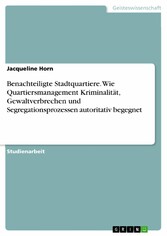 Geisteswissenschaft

Jacqueline Horn

Benachteiligte Stadtquartiere. Wie Quartiersmanagement Kriminalität, Gewaltverbrechen und Segregationsprozessen autoritativ begegnet

Studienarbeit

GRIN